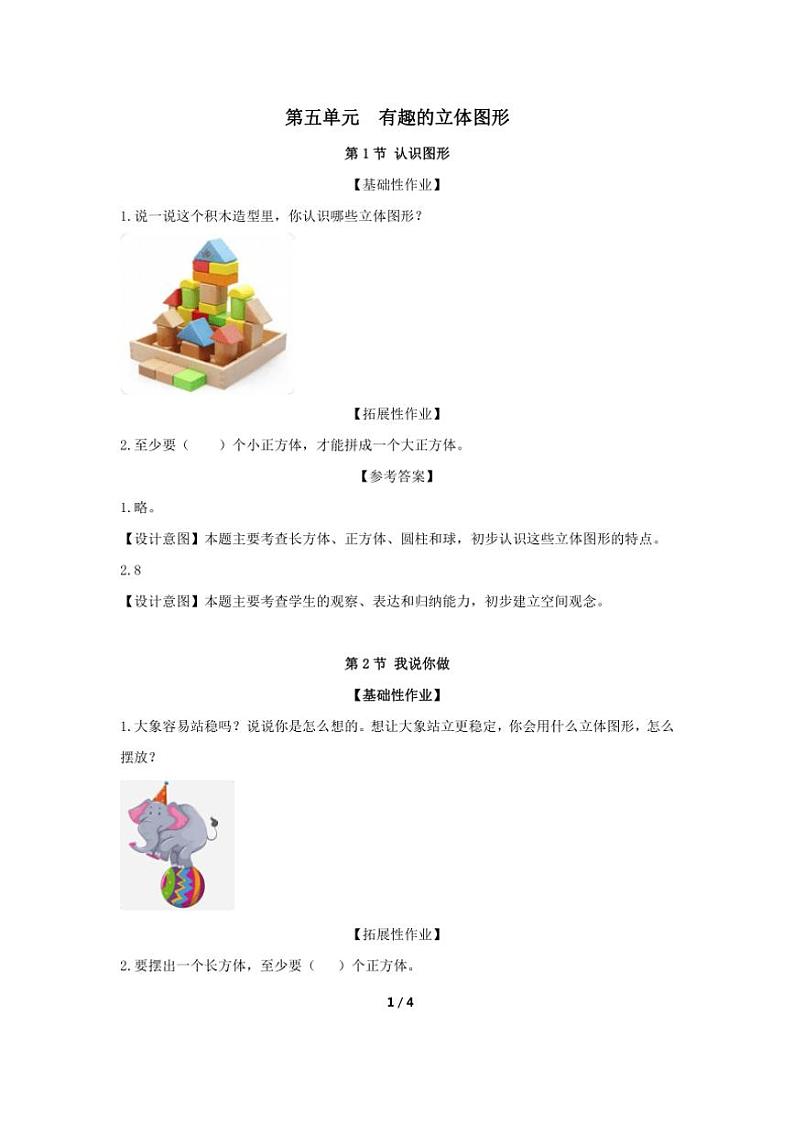 第五单元　有趣的立体图形

第 1 节 认识图形

【基础性作业】

1.说一说这个积木造型里，你认识哪些立体图形？

【拓展性作业】

2.至少要（　　）个小正方体，才能拼成一个大正方体。

【参考答案】

1.略。

【设计意图】本题主要考查长方体、正方体、圆柱和球，初步认识这些立体图形的特点。

2.8

【设计意图】本题主要考查学生的观察、表达和归纳能力，初步建立空间观念。

第 2 节 我说你做

【基础性作业】

1.大象容易站稳吗？说说你是怎么想的。想让大象站立更稳定，你会用什么立体图形，怎么摆放？

【拓展性作业】

2.要摆出一个长方体，至少要（　　）个正方体。

1 / 4